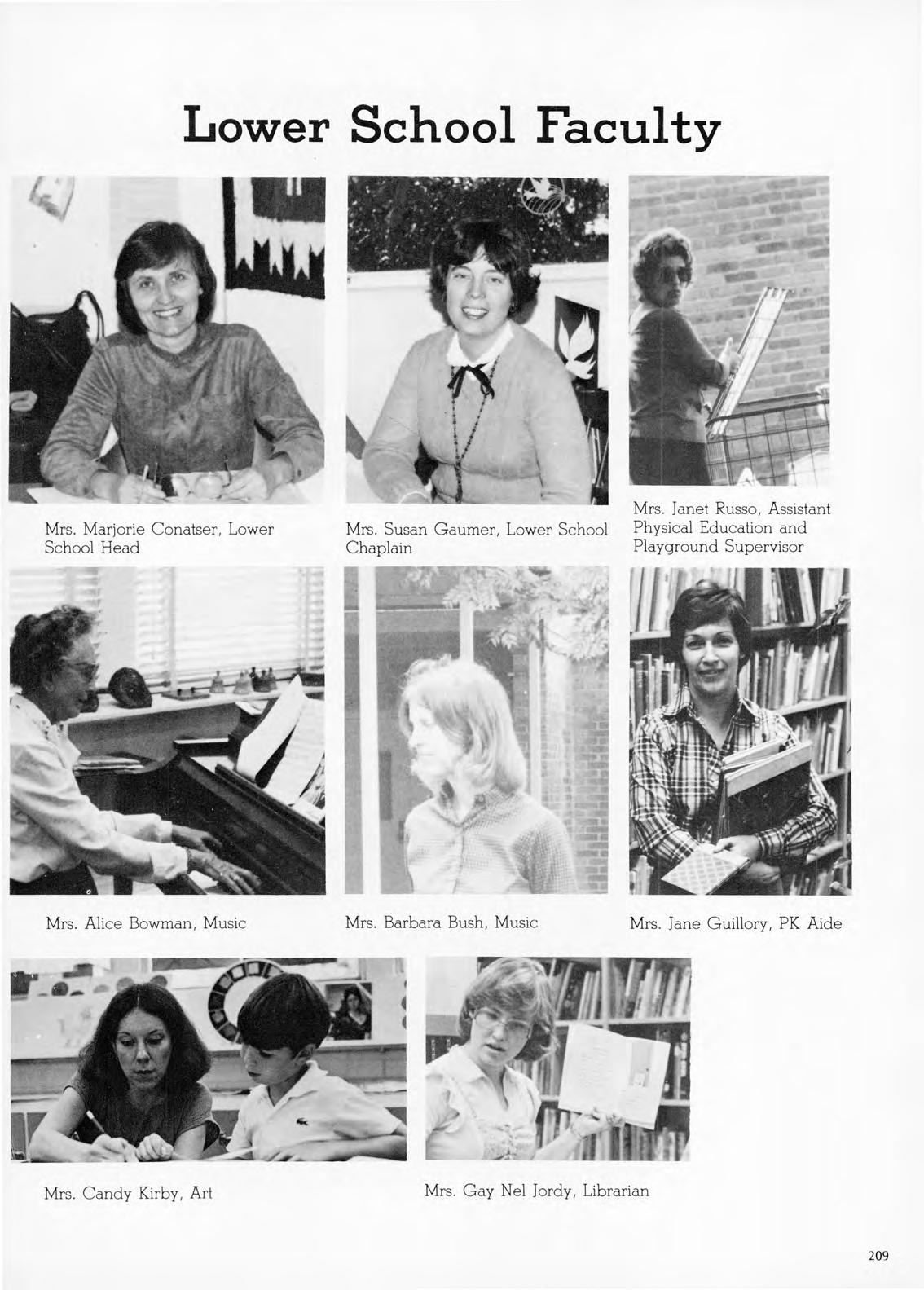 Lower School Faculty

Mrs. Marjorie Conatser, Lower School Head

Mrs. Susan Gaumer, Lower School Chaplain

Mrs. Janet Russo, Assistant Physical Education and Playground Supervisor

Mrs. Alice Bowman, Music

Mrs. Barbara Bush, Music

Mrs. Jane Guillory, PK Aide

Mrs. Candy Kirby, Art

Mrs. Gay Nel Jordy, Librarian

209